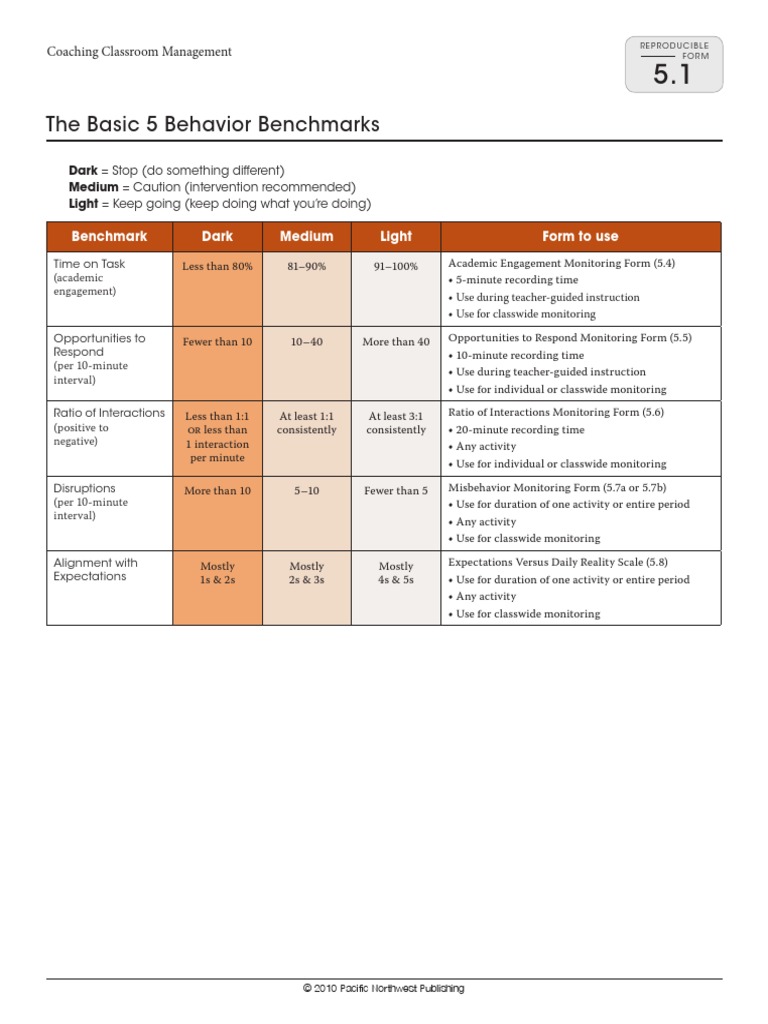 Coaching Classroom Management

REPRODUCIBLE FORM
5.1

The Basic 5 Behavior Benchmarks

Dark = Stop (do something different)
Medium = Caution (intervention recommended)
Light = Keep going (keep doing what you're doing)

| Benchmark | Dark | Medium | Light | Form to use |
|---|---|---|---|---|
| Time on Task (academic engagement) | Less than 80% | 81–90% | 91–100% | Academic Engagement Monitoring Form (5.4) • 5-minute recording time • Use during teacher-guided instruction • Use for classwide monitoring |
| Opportunities to Respond (per 10-minute interval) | Fewer than 10 | 10–40 | More than 40 | Opportunities to Respond Monitoring Form (5.5) • 10-minute recording time • Use during teacher-guided instruction • Use for individual or classwide monitoring |
| Ratio of Interactions (positive to negative) | Less than 1:1 OR less than 1 interaction per minute | At least 1:1 consistently | At least 3:1 consistently | Ratio of Interactions Monitoring Form (5.6) • 20-minute recording time • Any activity • Use for individual or classwide monitoring |
| Disruptions (per 10-minute interval) | More than 10 | 5–10 | Fewer than 5 | Misbehavior Monitoring Form (5.7a or 5.7b) • Use for duration of one activity or entire period • Any activity • Use for classwide monitoring |
| Alignment with Expectations | Mostly 1s & 2s | Mostly 2s & 3s | Mostly 4s & 5s | Expectations Versus Daily Reality Scale (5.8) • Use for duration of one activity or entire period • Any activity • Use for classwide monitoring |

© 2010 Pacific Northwest Publishing